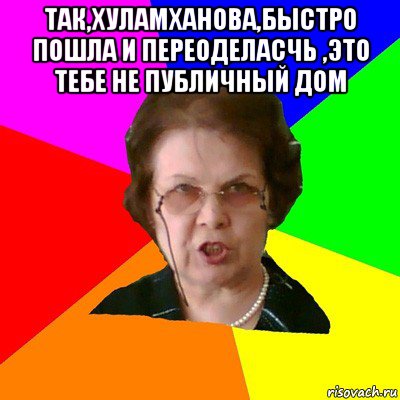 ТАК,ХУЛАМХАНОВА,БЫСТРО ПОШЛА И ПЕРЕОДЕЛАСЧЬ ,ЭТО ТЕБЕ НЕ ПУБЛИЧНЫЙ ДОМ

risovach.ru